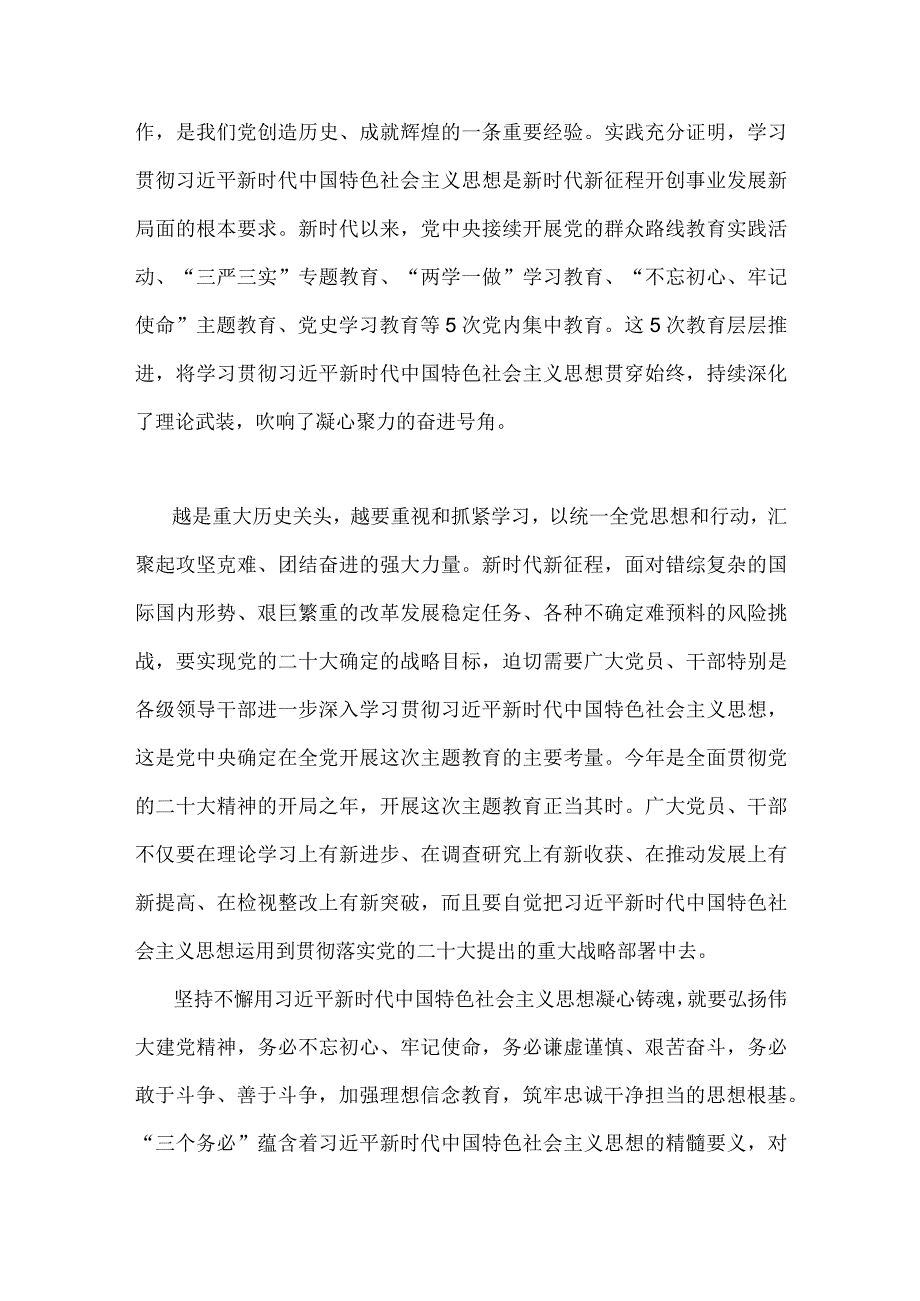 作，是我们党创造历史、成就辉煌的一条重要经验。实践充分证明，学习贯彻习近平新时代中国特色社会主义思想是新时代新征程开创事业发展新局面的根本要求。新时代以来，党中央接续开展党的群众路线教育实践活动、“三严三实”专题教育、“两学一做”学习教育、“不忘初心、牢记使命”主题教育、党史学习教育等5次党内集中教育。这5次教育层层推进，将学习贯彻习近平新时代中国特色社会主义思想贯穿始终，持续深化了理论武装，吹响了凝心聚力的奋进号角。

越是重大历史关头，越要重视和抓紧学习，以统一全党思想和行动，汇聚起攻坚克难、团结奋进的强大力量。新时代新征程，面对错综复杂的国际国内形势、艰巨繁重的改革发展稳定任务、各种不确定难预料的风险挑战，要实现党的二十大确定的战略目标，迫切需要广大党员、干部特别是各级领导干部进一步深入学习贯彻习近平新时代中国特色社会主义思想，这是党中央确定在全党开展这次主题教育的主要考量。今年是全面贯彻党的二十大精神的开局之年，开展这次主题教育正当其时。广大党员、干部不仅要在理论学习上有新进步、在调查研究上有新收获、在推动发展上有新提高、在检视整改上有新突破，而且要自觉把习近平新时代中国特色社会主义思想运用到贯彻落实党的二十大提出的重大战略部署中去。

坚持不懈用习近平新时代中国特色社会主义思想凝心铸魂，就要弘扬伟大建党精神，务必不忘初心、牢记使命，务必谦虚谨慎、艰苦奋斗，务必敢于斗争、善于斗争，加强理想信念教育，筑牢忠诚干净担当的思想根基。“三个务必”蕴含着习近平新时代中国特色社会主义思想的精髓要义，对